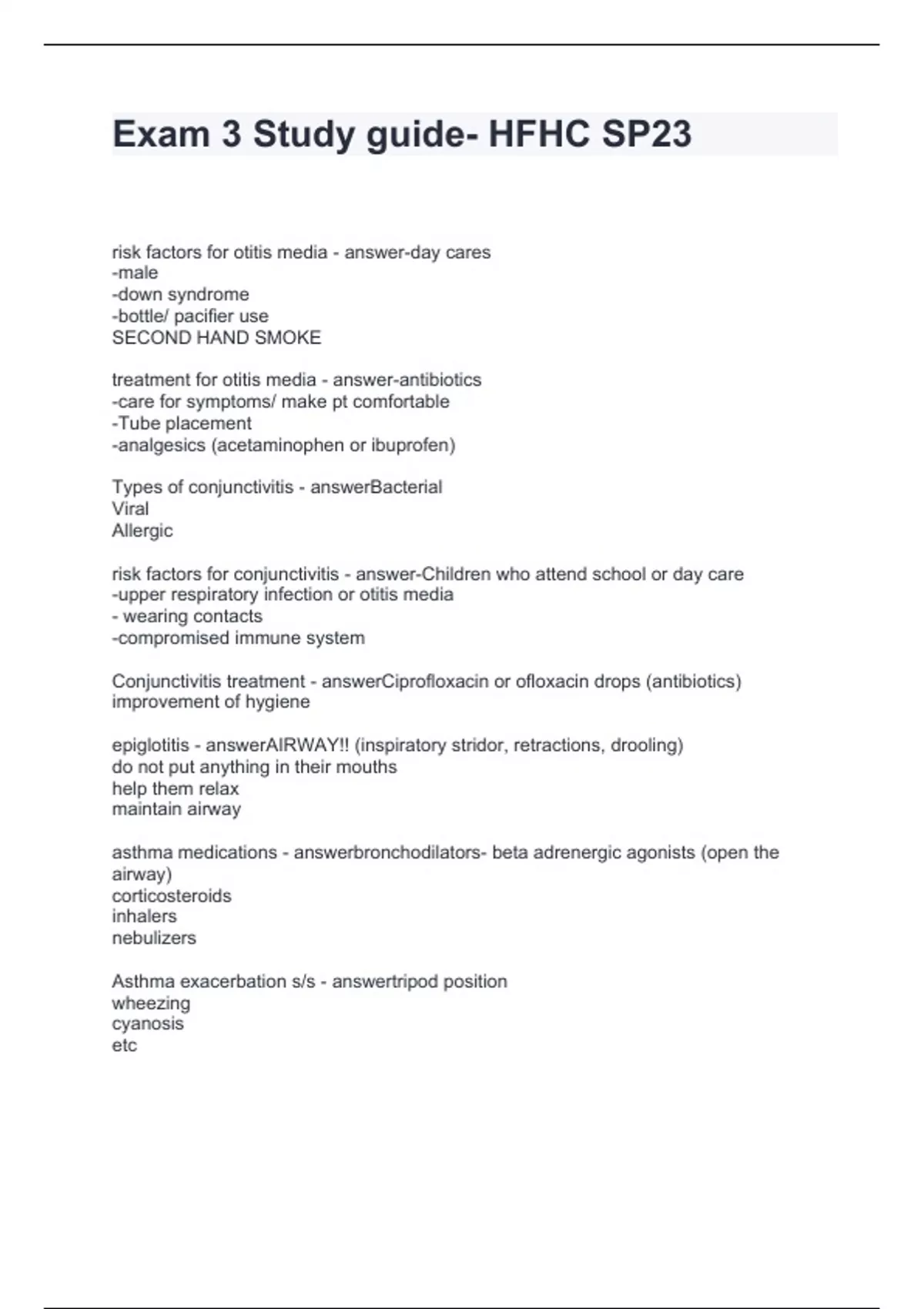 Exam 3 Study guide- HFHC SP23

risk factors for otitis media - answer-day cares
-male
-down syndrome
-bottle/ pacifier use
SECOND HAND SMOKE

treatment for otitis media - answer-antibiotics
-care for symptoms/ make pt comfortable
-Tube placement
-analgesics (acetaminophen or ibuprofen)

Types of conjunctivitis - answerBacterial
Viral
Allergic

risk factors for conjunctivitis - answer-Children who attend school or day care
-upper respiratory infection or otitis media
- wearing contacts
-compromised immune system

Conjunctivitis treatment - answerCiprofloxacin or ofloxacin drops (antibiotics)
improvement of hygiene

epiglotitis - answerAIRWAY!! (inspiratory stridor, retractions, drooling)
do not put anything in their mouths
help them relax
maintain airway

asthma medications - answerbronchodilators- beta adrenergic agonists (open the airway)
corticosteroids
inhalers
nebulizers

Asthma exacerbation s/s - answertripod position
wheezing
cyanosis
etc